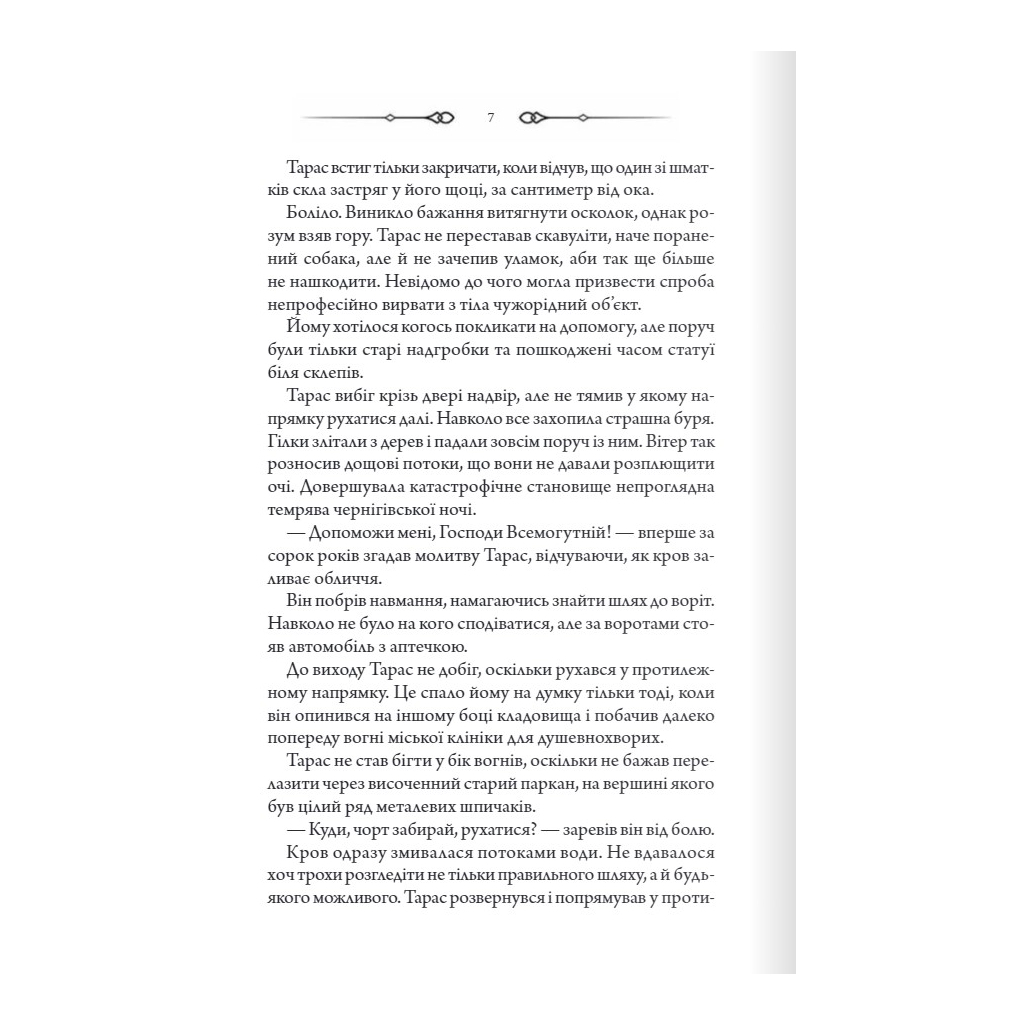 7

Тарас встиг тільки закричати, коли відчув, що один зі шматків скла застряг у його щоці, за сантиметр від ока.

Боліло. Виникло бажання витягнути осколок, однак розум взяв гору. Тарас не переставав скавуліти, наче поранений собака, але й не зачепив уламок, аби так ще більше не нашкодити. Невідомо до чого могла призвести спроба непрофесійно вирвати з тіла чужорідний об'єкт.

Йому хотілося когось покликати на допомогу, але поруч були тільки старі надгробки та пошкоджені часом статуї біля склепів.

Тарас вибіг крізь двері надвір, але не тямив у якому напрямку рухатися далі. Навколо все захопила страшна буря. Гілки злітали з дерев і падали зовсім поруч із ним. Вітер так розносив дощові потоки, що вони не давали розплющити очі. Довершувала катастрофічне становище непроглядна темрява чернігівської ночі.

— Допоможи мені, Господи Всемогутній! — вперше за сорок років згадав молитву Тарас, відчуваючи, як кров заливає обличчя.

Він побрів навмання, намагаючись знайти шлях до воріт. Навколо не було на кого сподіватися, але за воротами стояв автомобіль з аптечкою.

До виходу Тарас не добіг, оскільки рухався у протилежному напрямку. Це спало йому на думку тільки тоді, коли він опинився на іншому боці кладовища і побачив далеко попереду вогні міської клініки для душевнохворих.

Тарас не став бігти у бік вогнів, оскільки не бажав перелазити через височенний старий паркан, на вершині якого був цілий ряд металевих шпичаків.

— Куди, чорт забирай, рухатися? — заревів він від болю.

Кров одразу змивалася потоками води. Не вдавалося хоч трохи розгледіти не тільки правильного шляху, а й будь-якого можливого. Тарас розвернувся і попрямував у проти-